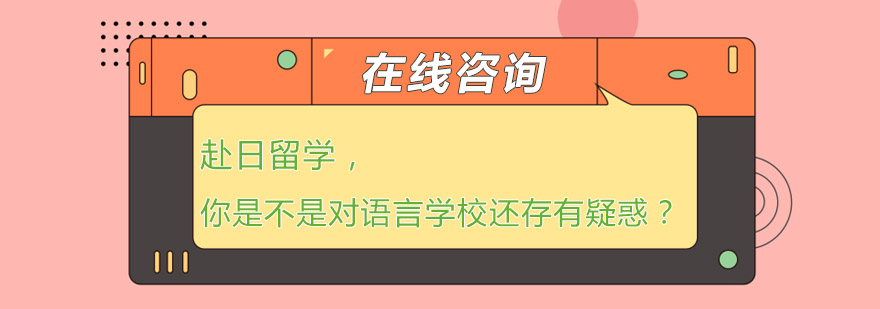 在线咨询

赴日留学，

你是不是对语言学校还存有疑惑？